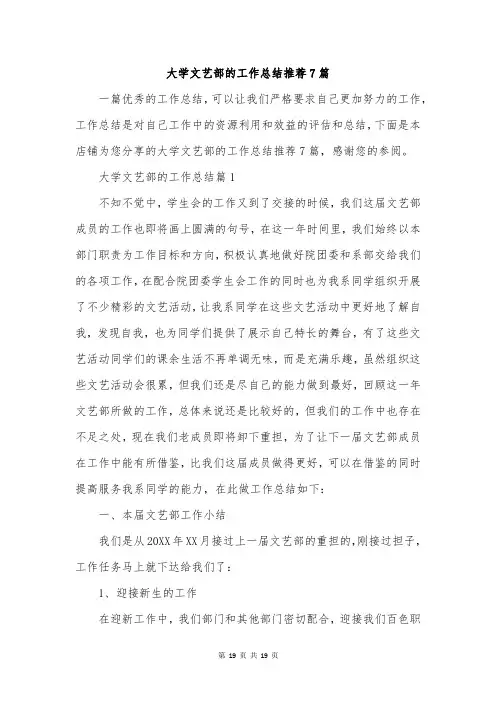 大学文艺部的工作总结推荐7篇

一篇优秀的工作总结，可以让我们严格要求自己更加努力的工作，工作总结是对自己工作中的资源利用和效益的评估和总结，下面是本店铺为您分享的大学文艺部的工作总结推荐7篇，感谢您的参阅。

大学文艺部的工作总结篇1

不知不觉中，学生会的工作又到了交接的时候，我们这届文艺部成员的工作也即将画上圆满的句号，在这一年时间里，我们始终以本部门职责为工作目标和方向，积极认真地做好院团委和系部交给我们的各项工作，在配合院团委学生会工作的同时也为我系同学组织开展了不少精彩的文艺活动，让我系同学在这些文艺活动中更好地了解自我，发现自我，也为同学们提供了展示自己特长的舞台，有了这些文艺活动同学们的课余生活不再单调无味，而是充满乐趣，虽然组织这些文艺活动会很累，但我们还是尽自己的能力做到最好，回顾这一年文艺部所做的工作，总体来说还是比较好的，但我们的工作中也存在不足之处，现在我们老成员即将卸下重担，为了让下一届文艺部成员在工作中能有所借鉴，比我们这届成员做得更好，可以在借鉴的同时提高服务我系同学的能力，在此做工作总结如下：

一、本届文艺部工作小结

我们是从20XX年XX月接过上一届文艺部的重担的，刚接过担子，工作任务马上就下达给我们了：

1、迎接新生的工作

在迎新工作中，我们部门和其他部门密切配合，迎接我们百色职

第 19 页 共 19 页